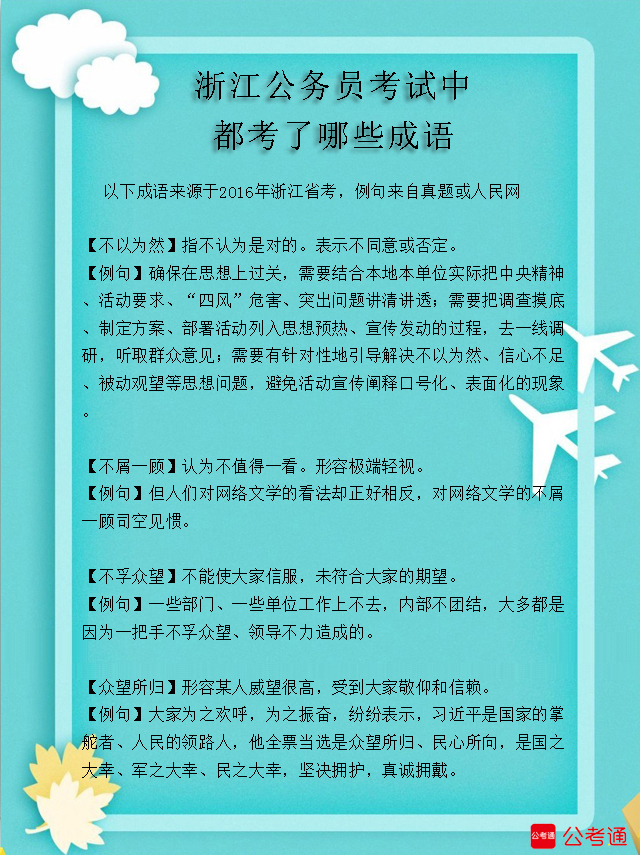 浙江公务员考试中
都考了哪些成语

以下成语来源于2016年浙江省考，例句来自真题或人民网

【不以为然】指不认为是对的。表示不同意或否定。
【例句】确保在思想上过关，需要结合本地本单位实际把中央精神、活动要求、“四风”危害、突出问题讲清讲透；需要把调查摸底、制定方案、部署活动列入思想预热、宣传发动的过程，去一线调研，听取群众意见；需要有针对性地引导解决不以为然、信心不足、被动观望等思想问题，避免活动宣传阐释口号化、表面化的现象。

【不屑一顾】认为不值得一看。形容极端轻视。
【例句】但人们对网络文学的看法却正好相反，对网络文学的不屑一顾司空见惯。

【不孚众望】不能使大家信服，未符合大家的期望。
【例句】一些部门、一些单位工作上不去，内部不团结，大多都是因为一把手不孚众望、领导不力造成的。

【众望所归】形容某人威望很高，受到大家敬仰和信赖。
【例句】大家为之欢呼，为之振奋，纷纷表示，习近平是国家的掌舵者、人民的领路人，他全票当选是众望所归、民心所向，是国之大幸、军之大幸、民之大幸，坚决拥护，真诚拥戴。

公考通 公考通